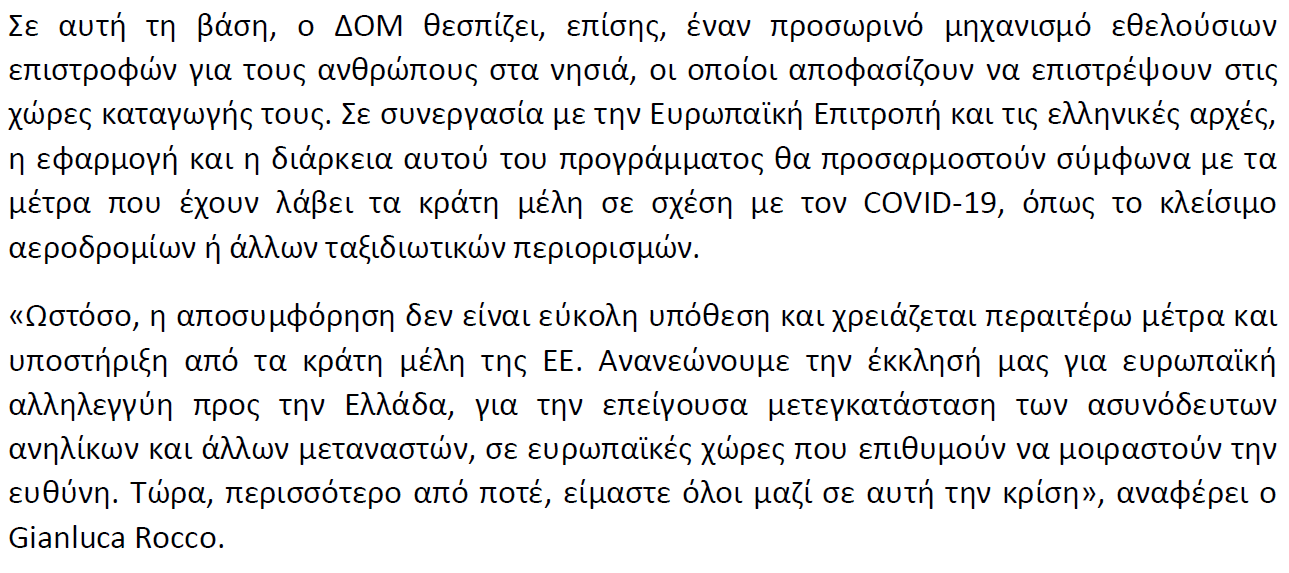 Σε αυτή τη βάση, ο ΔΟΜ θεσπίζει, επίσης, έναν προσωρινό μηχανισμό εθελούσιων επιστροφών για τους ανθρώπους στα νησιά, οι οποίοι αποφασίζουν να επιστρέψουν στις χώρες καταγωγής τους. Σε συνεργασία με την Ευρωπαϊκή Επιτροπή και τις ελληνικές αρχές, η εφαρμογή και η διάρκεια αυτού του προγράμματος θα προσαρμοστούν σύμφωνα με τα μέτρα που έχουν λάβει τα κράτη μέλη σε σχέση με τον COVID-19, όπως το κλείσιμο αεροδρομίων ή άλλων ταξιδιωτικών περιορισμών.

«Ωστόσο, η αποσυμφόρηση δεν είναι εύκολη υπόθεση και χρειάζεται περαιτέρω μέτρα και υποστήριξη από τα κράτη μέλη της ΕΕ. Ανανεώνουμε την έκκλησή μας για ευρωπαϊκή αλληλεγγύη προς την Ελλάδα, για την επείγουσα μετεγκατάσταση των ασυνόδευτων ανηλίκων και άλλων μεταναστών, σε ευρωπαϊκές χώρες που επιθυμούν να μοιραστούν την ευθύνη. Τώρα, περισσότερο από ποτέ, είμαστε όλοι μαζί σε αυτή την κρίση», αναφέρει ο Gianluca Rocco.